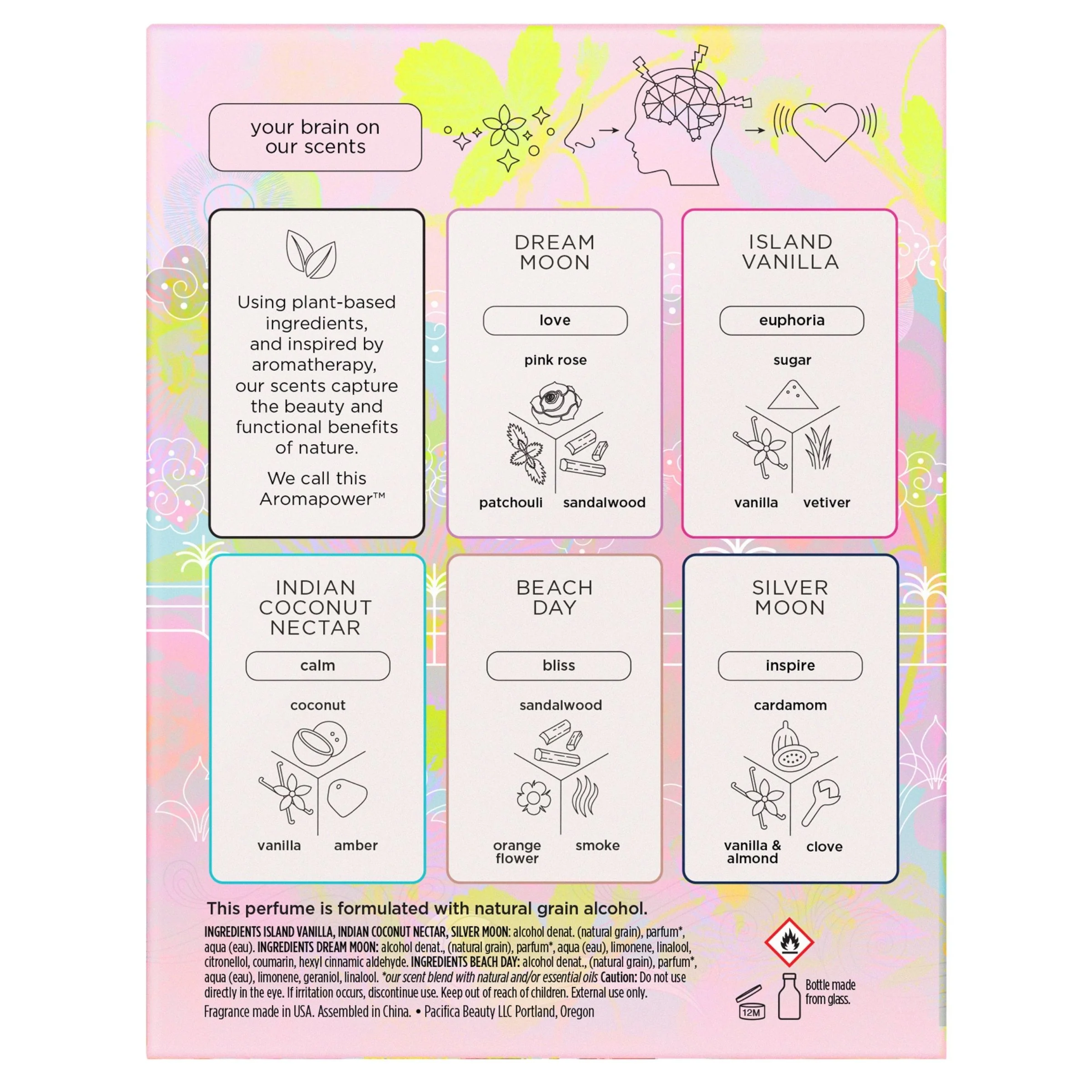 your brain on our scents

Using plant-based ingredients, and inspired by aromatherapy, our scents capture the beauty and functional benefits of nature.

We call this Aromapower™

DREAM MOON

love

pink rose

patchouli sandalwood

ISLAND VANILLA

euphoria

sugar

vanilla vetiver

INDIAN COCONUT NECTAR

calm

coconut

vanilla amber

BEACH DAY

bliss

sandalwood

orange flower smoke

SILVER MOON

inspire

cardamom

vanilla & almond clove

This perfume is formulated with natural grain alcohol.

INGREDIENTS ISLAND VANILLA, INDIAN COCONUT NECTAR, SILVER MOON: alcohol denat. (natural grain), parfum*, aqua (eau). INGREDIENTS DREAM MOON: alcohol denat., (natural grain), parfum*, aqua (eau), limonene, linalool, citronellol, coumarin, hexyl cinnamic aldehyde. INGREDIENTS BEACH DAY: alcohol denat., (natural grain), parfum*, aqua (eau), limonene, geraniol, linalool. *our scent blend with natural and/or essential oils Caution: Do not use directly in the eye. If irritation occurs, discontinue use. Keep out of reach of children. External use only.

Fragrance made in USA. Assembled in China. • Pacifica Beauty LLC Portland, Oregon

12M

Bottle made from glass.